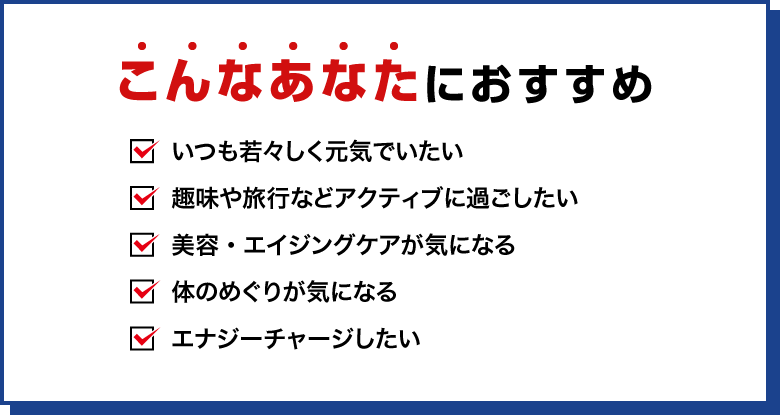 こんなあなたにおすすめ

いつも若々しく元気でいたい

趣味や旅行などアクティブに過ごしたい

美容・エイジングケアが気になる

体のめぐりが気になる

エナジーチャージしたい